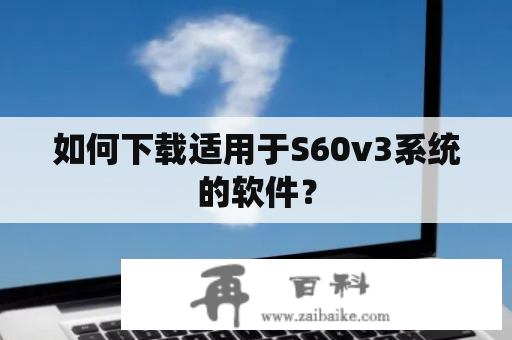 如何下载适用于S60v3系统的软件？

再 百科
www.zaibaike.com